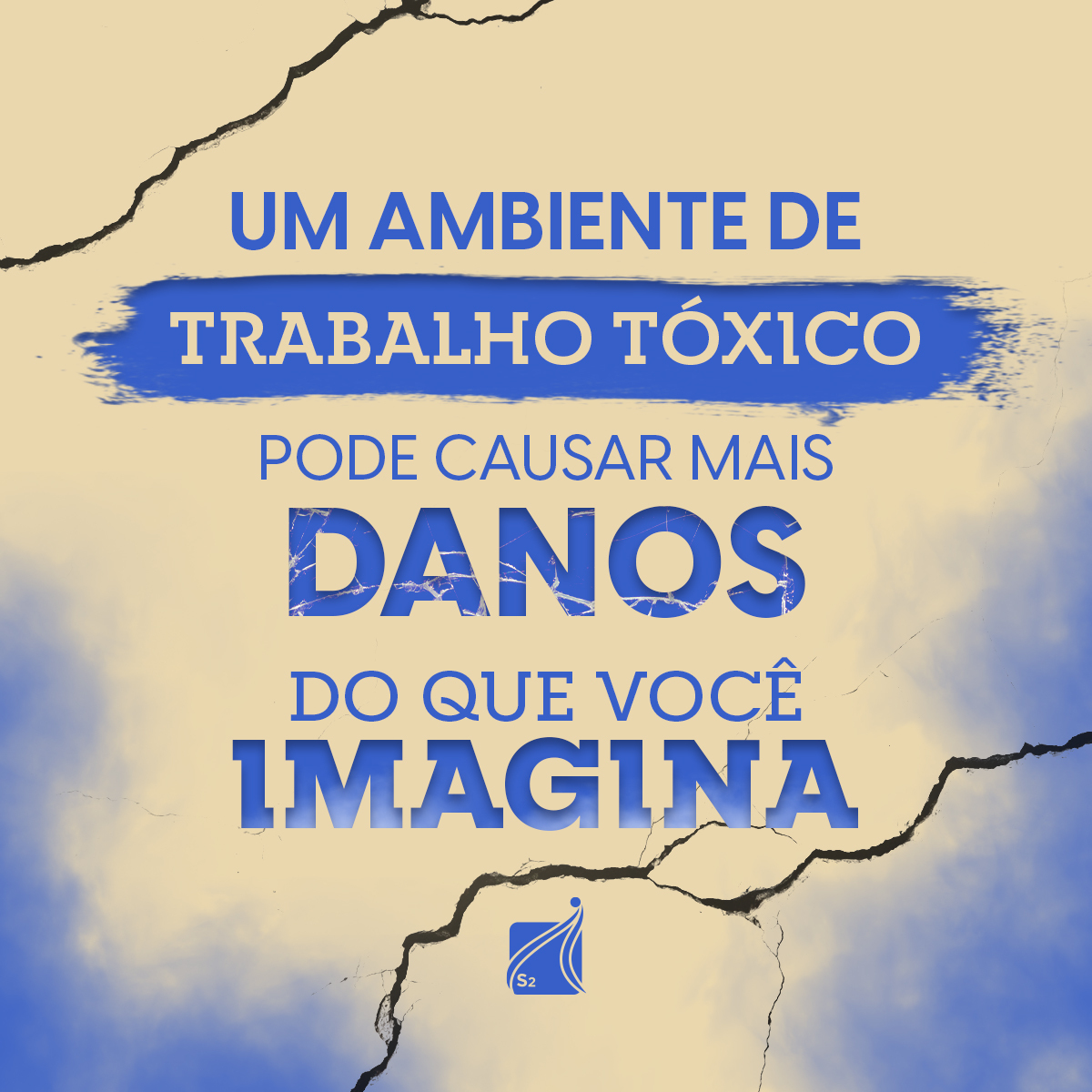 UM AMBIENTE DE
TRABALHO TÓXICO
PODE CAUSAR MAIS
DANOS
DO QUE VOCÊ
IMAGINA

S2